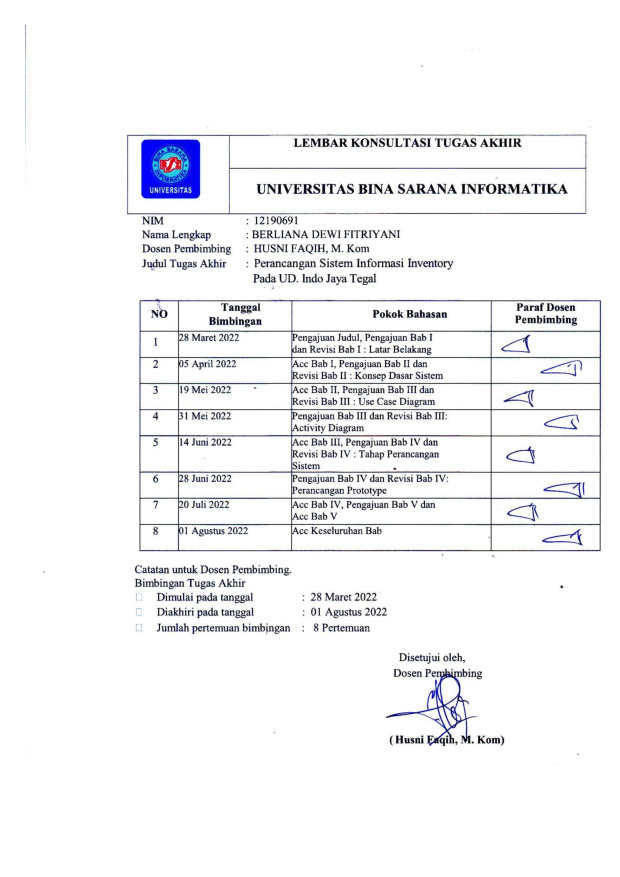 UNIVERSITAS

LEMBAR KONSULTASI TUGAS AKHIR

UNIVERSITAS BINA SARANA INFORMATIKA

NIM : 12190691
Nama Lengkap : BERLIANA DEWI FITRIYANI
Dosen Pembimbing : HUSNI FAQIH, M. Kom
Judul Tugas Akhir : Perancangan Sistem Informasi Inventory Pada UD. Indo Jaya Tegal

| NO | Tanggal Bimbingan | Pokok Bahasan | Paraf Dosen Pembimbing |
|---|---|---|---|
| 1 | 28 Maret 2022 | Pengajuan Judul, Pengajuan Bab I dan Revisi Bab I : Latar Belakang | |
| 2 | 05 April 2022 | Acc Bab I, Pengajuan Bab II dan Revisi Bab II : Konsep Dasar Sistem | |
| 3 | 19 Mei 2022 | Acc Bab II, Pengajuan Bab III dan Revisi Bab III : Use Case Diagram | |
| 4 | 31 Mei 2022 | Pengajuan Bab III dan Revisi Bab III: Activity Diagram | |
| 5 | 14 Juni 2022 | Acc Bab III, Pengajuan Bab IV dan Revisi Bab IV : Tahap Perancangan Sistem | |
| 6 | 28 Juni 2022 | Pengajuan Bab IV dan Revisi Bab IV: Perancangan Prototype | |
| 7 | 20 Juli 2022 | Acc Bab IV, Pengajuan Bab V dan Acc Bab V | |
| 8 | 01 Agustus 2022 | Acc Keseluruhan Bab | |

Catatan untuk Dosen Pembimbing.
Bimbingan Tugas Akhir
Dimulai pada tanggal : 28 Maret 2022
Diakhiri pada tanggal : 01 Agustus 2022
Jumlah pertemuan bimbingan : 8 Pertemuan

Disetujui oleh,
Dosen Pembimbing

( Husni Faqih, M. Kom)